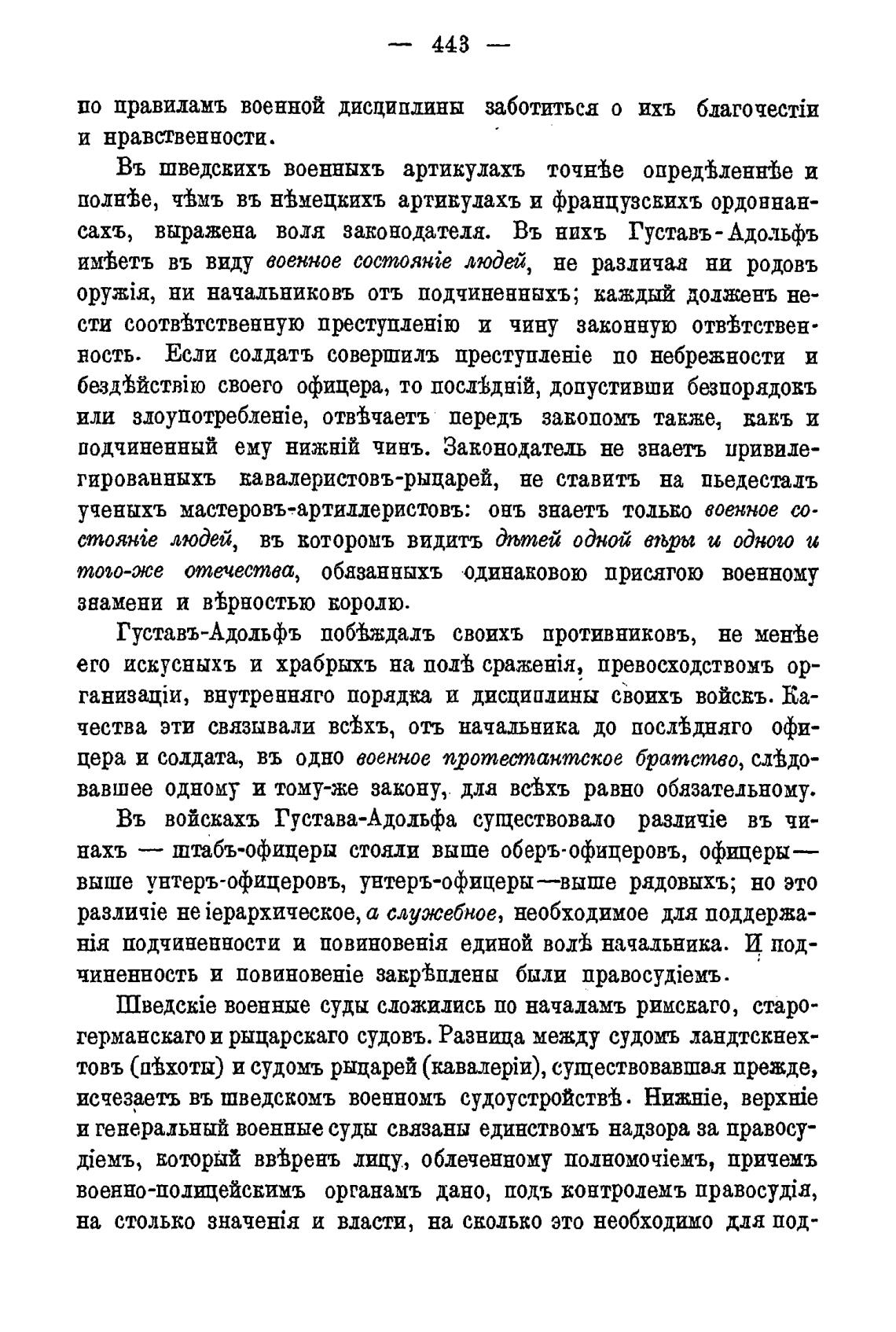 — 443 —

по правиламъ военной дисциплины заботиться о ихъ благочестіи и нравственности.

Въ шведскихъ военныхъ артикулахъ точнѣе опредѣленнѣе и полнѣе, чѣмъ въ нѣмецкихъ артикулахъ и французскихъ ордоннансахъ, выражена воля законодателя. Въ нихъ Густавъ-Адольфъ имѣетъ въ виду военное состояніе людей, не различая ни родовъ оружія, ни начальниковъ отъ подчиненныхъ; каждый долженъ нести соотвѣтственную преступленію и чину законную отвѣтственность. Если солдатъ совершилъ преступленіе по небрежности и бездѣйствію своего офицера, то послѣдній, допустивши безпорядокъ или злоупотребленіе, отвѣчаетъ передъ закономъ также, какъ и подчиненный ему нижній чинъ. Законодатель не знаетъ привилегированныхъ кавалеристовъ-рыцарей, не ставитъ на пьедесталъ ученыхъ мастеровъ-артиллеристовъ: онъ знаетъ только военное состояніе людей, въ которомъ видитъ дѣтей одной вѣры и одного и того-же отечества, обязанныхъ одинаковою присягою военному знамени и вѣрностью королю.

Густавъ-Адольфъ побѣждалъ своихъ противниковъ, не менѣе его искусныхъ и храбрыхъ на полѣ сраженія, превосходствомъ организаціи, внутренняго порядка и дисциплины своихъ войскъ. Качества эти связывали всѣхъ, отъ начальника до послѣдняго офицера и солдата, въ одно военное протестантское братство, слѣдовавшее одному и тому-же закону, для всѣхъ равно обязательному.

Въ войскахъ Густава-Адольфа существовало различіе въ чинахъ — штабъ-офицеры стояли выше оберъ-офицеровъ, офицеры— выше унтеръ-офицеровъ, унтеръ-офицеры—выше рядовыхъ; но это различіе не іерархическое, а служебное, необходимое для поддержанія подчиненности и повиновенія единой волѣ начальника. И подчиненность и повиновеніе закрѣплены были правосудіемъ.

Шведскіе военные суды сложились по началамъ римскаго, старогерманскаго и рыцарскаго судовъ. Разница между судомъ ландтскнехтовъ (пѣхоты) и судомъ рыцарей (кавалеріи), существовавшая прежде, исчезаетъ въ шведскомъ военномъ судоустройствѣ. Нижніе, верхніе и генеральный военные суды связаны единствомъ надзора за правосудіемъ, который ввѣренъ лицу, облеченному полномочіемъ, причемъ военно-полицейскимъ органамъ дано, подъ контролемъ правосудія, на столько значенія и власти, на сколько это необходимо для под-